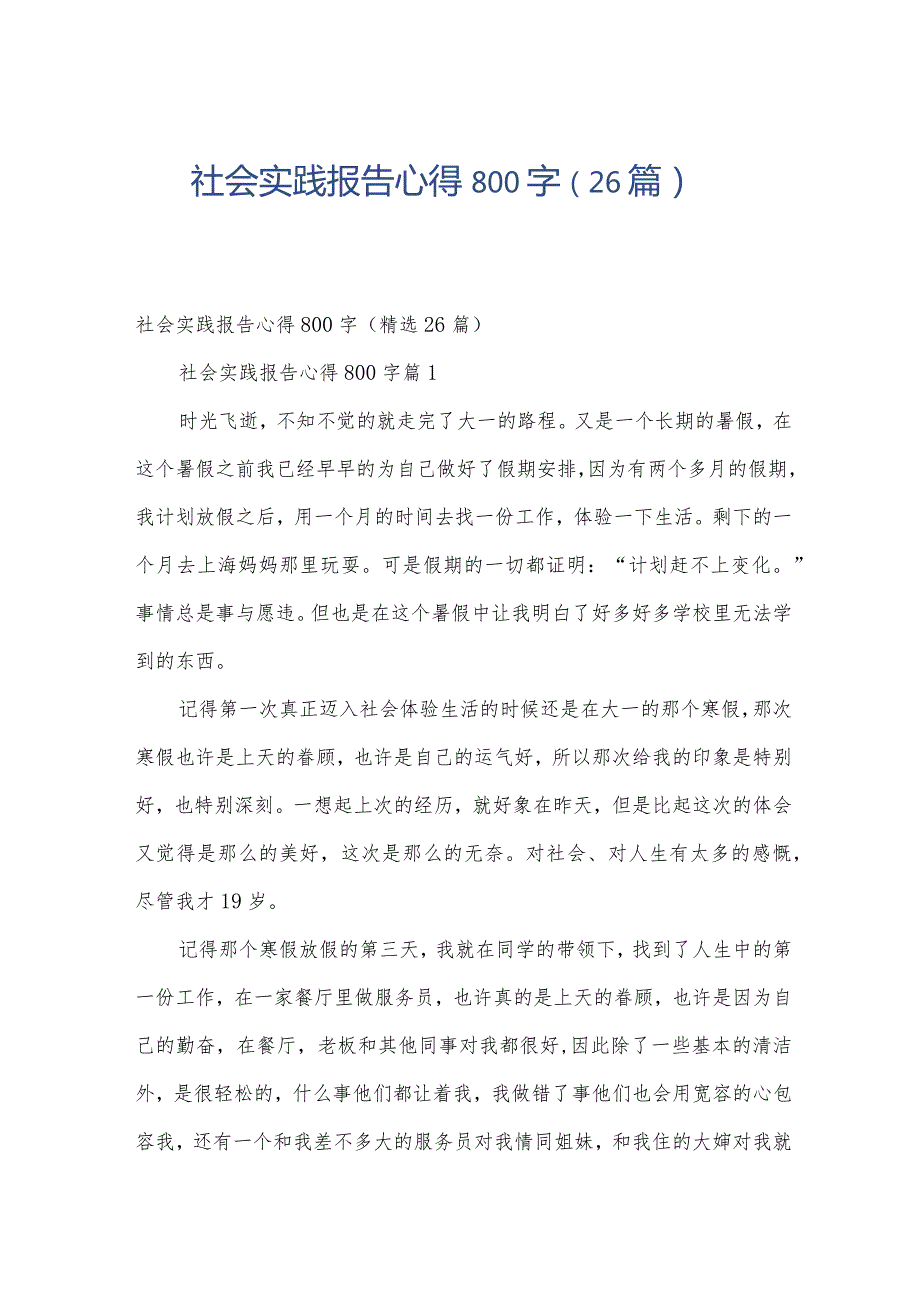 社会实践报告心得800字（26篇）

社会实践报告心得800字（精选26篇）

社会实践报告心得800字篇1

时光飞逝，不知不觉的就走完了大一的路程。又是一个长期的暑假，在这个暑假之前我已经早早的为自己做好了假期安排，因为有两个多月的假期，我计划放假之后，用一个月的时间去找一份工作，体验一下生活。剩下的一个月去上海妈妈那里玩耍。可是假期的一切都证明：“计划赶不上变化。”事情总是事与愿违。但也是在这个暑假中让我明白了好多好多学校里无法学到的东西。

记得第一次真正迈入社会体验生活的时候还是在大一的那个寒假，那次寒假也许是上天的眷顾，也许是自己的运气好，所以那次给我的印象是特别好，也特别深刻。一想起上次的经历，就好象在昨天，但是比起这次的体会又觉得是那么的美好，这次是那么的无奈。对社会、对人生有太多的感慨，尽管我才19岁。

记得那个寒假放假的第三天，我就在同学的带领下，找到了人生中的第一份工作，在一家餐厅里做服务员，也许真的是上天的眷顾，也许是因为自己的勤奋，在餐厅，老板和其他同事对我都很好，因此除了一些基本的清洁外，是很轻松的，什么事他们都让着我，我做错了事他们也会用宽容的心包容我，还有一个和我差不多大的服务员对我情同姐妹，和我住的大婶对我就